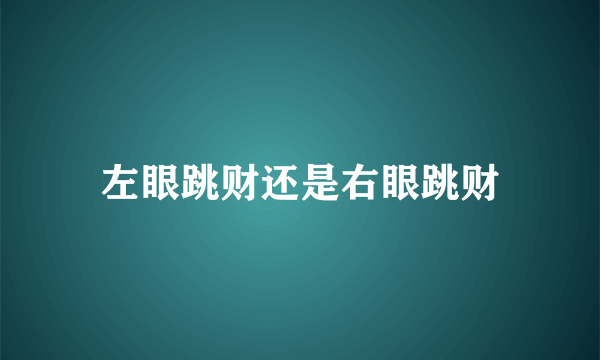 左眼跳财还是右眼跳财